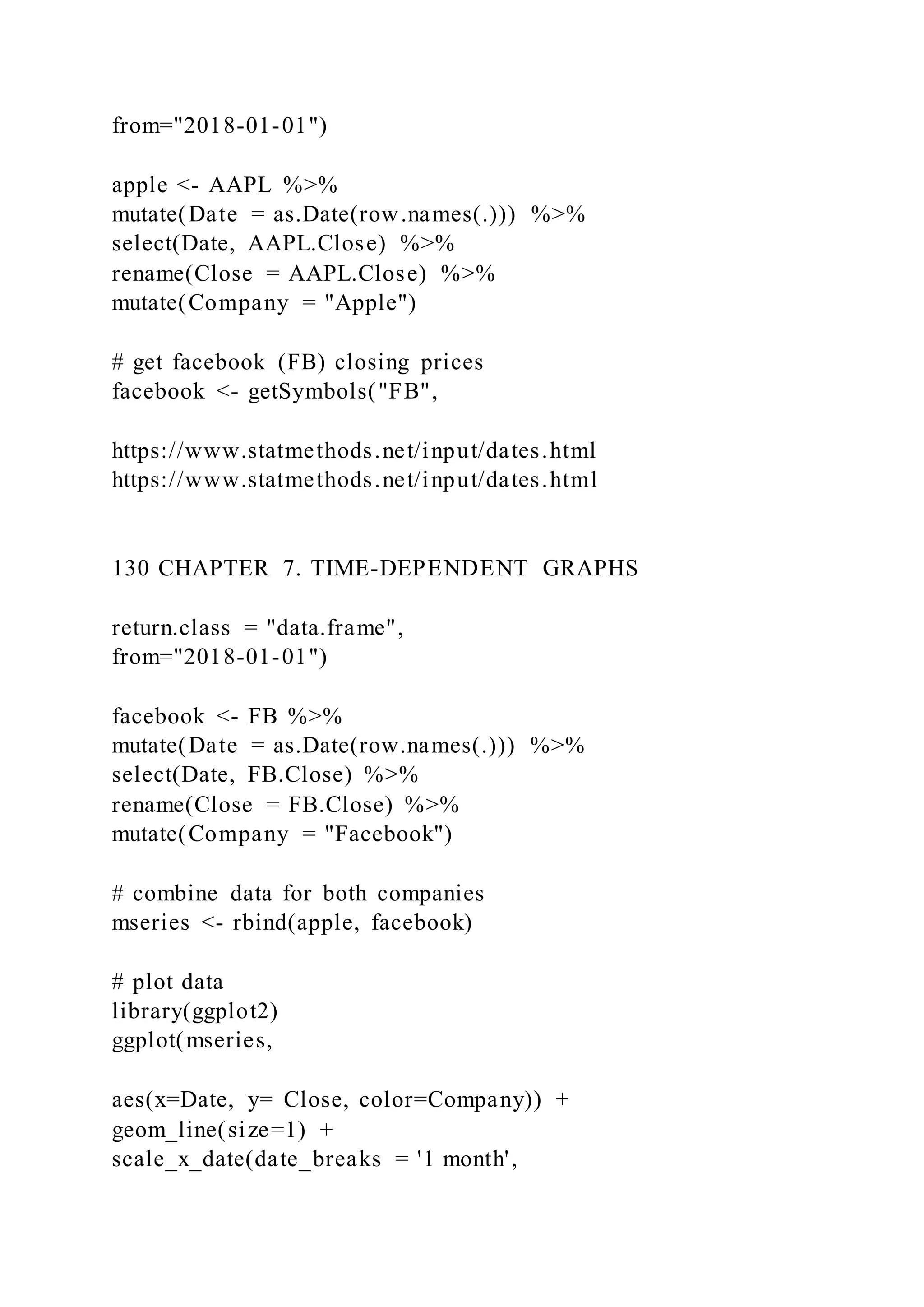 from="2018-01-01")

apple <- AAPL %>%
mutate(Date = as.Date(row.names(.))) %>%
select(Date, AAPL.Close) %>%
rename(Close = AAPL.Close) %>%
mutate(Company = "Apple")

# get facebook (FB) closing prices
facebook <- getSymbols("FB",

https://www.statmethods.net/input/dates.html
https://www.statmethods.net/input/dates.html

130 CHAPTER 7. TIME-DEPENDENT GRAPHS

return.class = "data.frame",
from="2018-01-01")

facebook <- FB %>%
mutate(Date = as.Date(row.names(.))) %>%
select(Date, FB.Close) %>%
rename(Close = FB.Close) %>%
mutate(Company = "Facebook")

# combine data for both companies
mseries <- rbind(apple, facebook)

# plot data
library(ggplot2)
ggplot(mseries,

aes(x=Date, y= Close, color=Company)) +
geom_line(size=1) +
scale_x_date(date_breaks = '1 month',